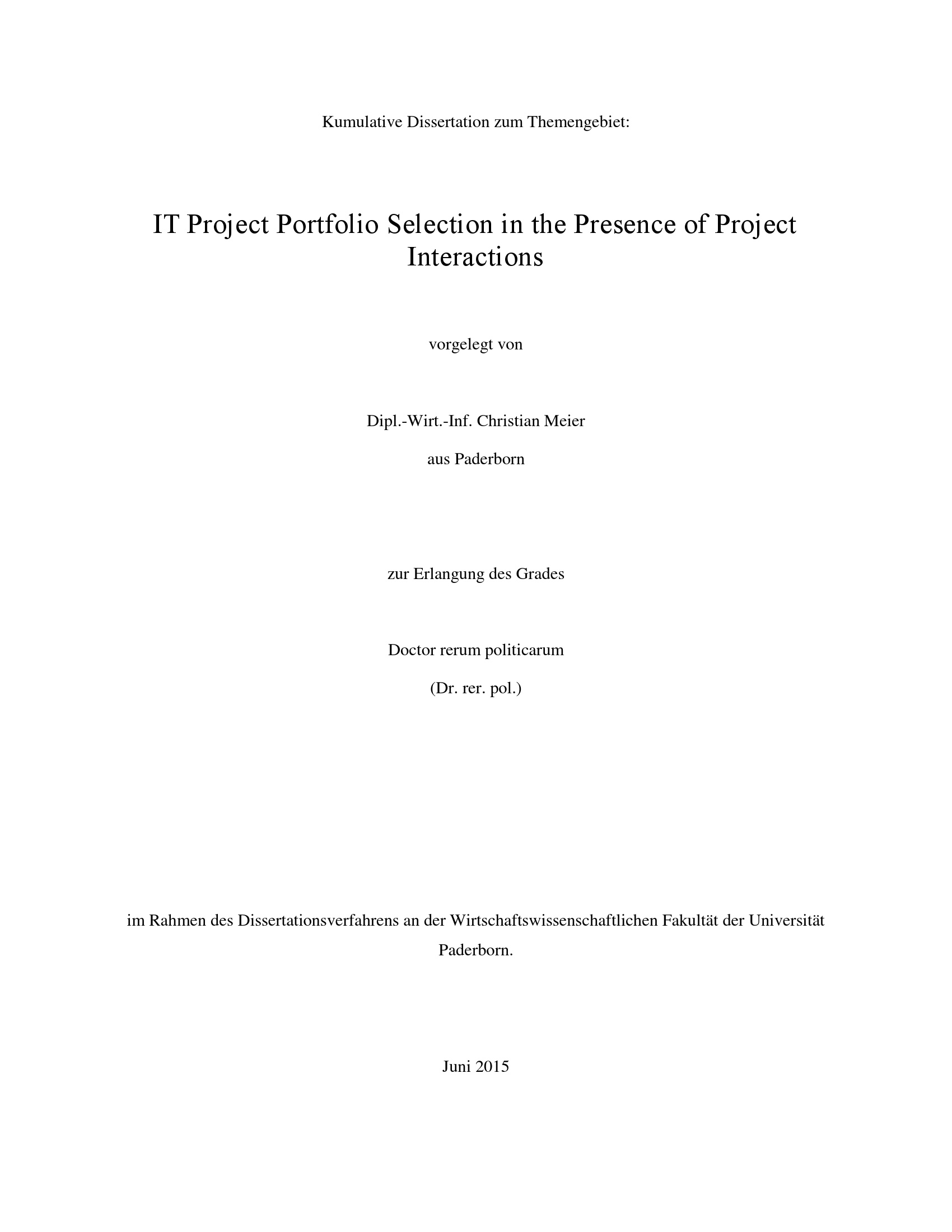 Kumulative Dissertation zum Themengebiet:

IT Project Portfolio Selection in the Presence of Project Interactions

vorgelegt von

Dipl.-Wirt.-Inf. Christian Meier

aus Paderborn

zur Erlangung des Grades

Doctor rerum politicarum

(Dr. rer. pol.)

im Rahmen des Dissertationsverfahrens an der Wirtschaftswissenschaftlichen Fakultät der Universität Paderborn.

Juni 2015